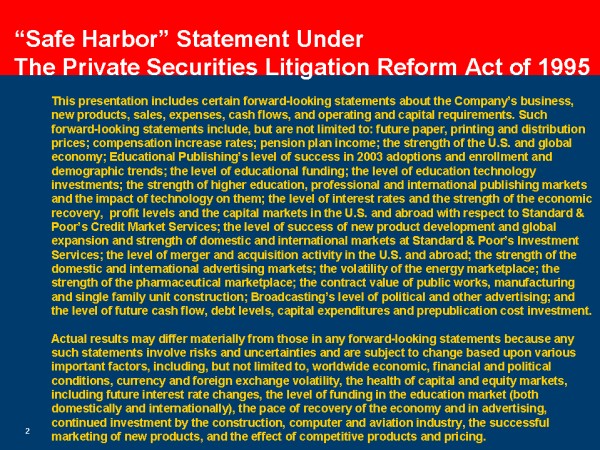 “Safe Harbor” Statement Under
The Private Securities Litigation Reform Act of 1995

This presentation includes certain forward-looking statements about the Company’s business, new products, sales, expenses, cash flows, and operating and capital requirements. Such forward-looking statements include, but are not limited to: future paper, printing and distribution prices; compensation increase rates; pension plan income; the strength of the U.S. and global economy; Educational Publishing’s level of success in 2003 adoptions and enrollment and demographic trends; the level of educational funding; the level of education technology investments; the strength of higher education, professional and international publishing markets and the impact of technology on them; the level of interest rates and the strength of the economic recovery, profit levels and the capital markets in the U.S. and abroad with respect to Standard & Poor’s Credit Market Services; the level of success of new product development and global expansion and strength of domestic and international markets at Standard & Poor’s Investment Services; the level of merger and acquisition activity in the U.S. and abroad; the strength of the domestic and international advertising markets; the volatility of the energy marketplace; the strength of the pharmaceutical marketplace; the contract value of public works, manufacturing and single family unit construction; Broadcasting’s level of political and other advertising; and the level of future cash flow, debt levels, capital expenditures and prepublication cost investment.

Actual results may differ materially from those in any forward-looking statements because any such statements involve risks and uncertainties and are subject to change based upon various important factors, including, but not limited to, worldwide economic, financial and political conditions, currency and foreign exchange volatility, the health of capital and equity markets, including future interest rate changes, the level of funding in the education market (both domestically and internationally), the pace of recovery of the economy and in advertising, continued investment by the construction, computer and aviation industry, the successful marketing of new products, and the effect of competitive products and pricing.

2